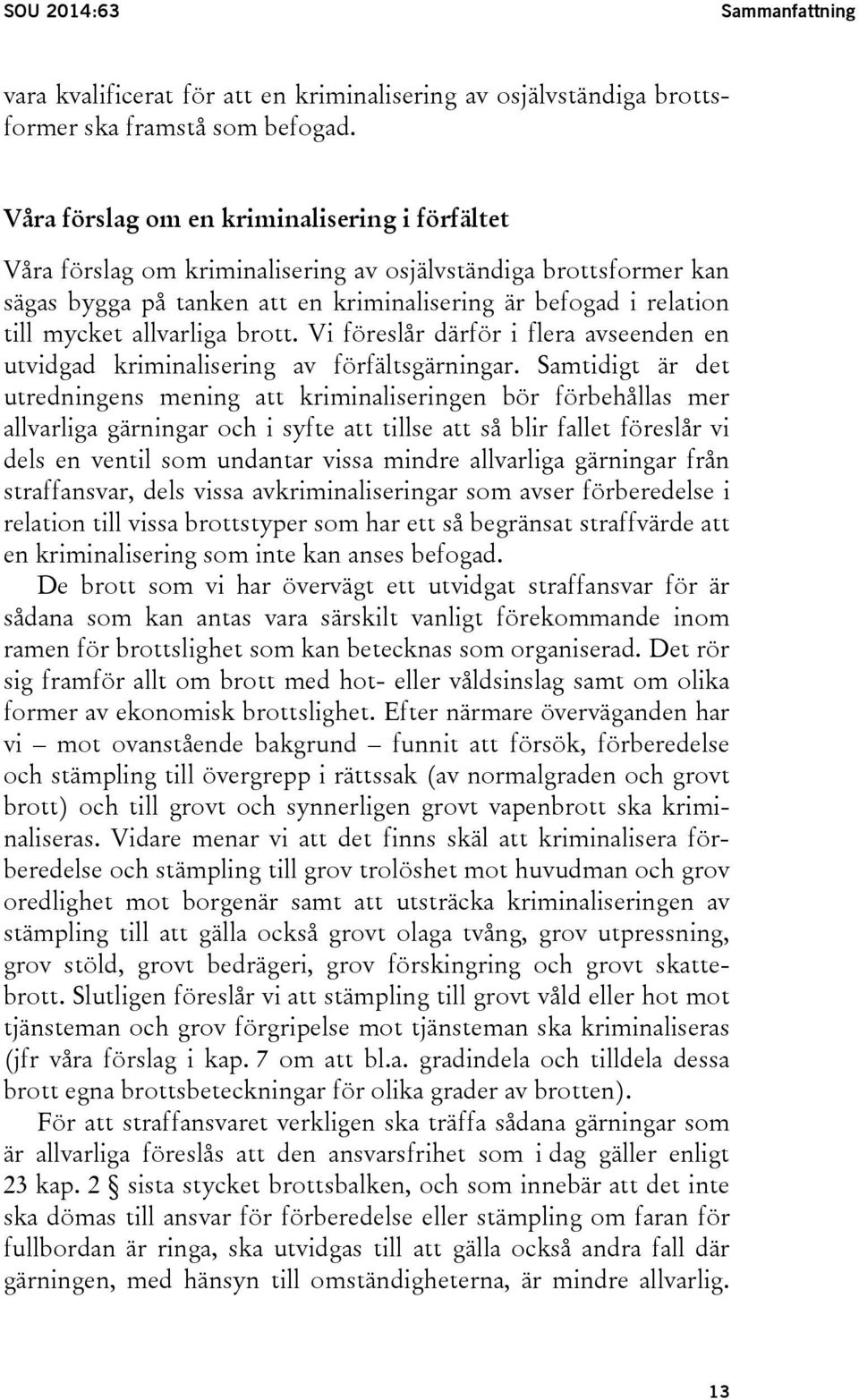 SOU 2014:63

Sammanfattning

vara kvalificerat för att en kriminalisering av osjälvständiga brottsformer ska framstå som befogad.

Våra förslag om en kriminalisering i förfältet

Våra förslag om kriminalisering av osjälvständiga brottsformer kan sägas bygga på tanken att en kriminalisering är befogad i relation till mycket allvarliga brott. Vi föreslår därför i flera avseenden en utvidgad kriminalisering av förfältsgärningar. Samtidigt är det utredningens mening att kriminaliseringen bör förbehållas mer allvarliga gärningar och i syfte att tillse att så blir fallet föreslår vi dels en ventil som undantar vissa mindre allvarliga gärningar från straffansvar, dels vissa avkriminaliseringar som avser förberedelse i relation till vissa brottstyper som har ett så begränsat straffvärde att en kriminalisering som inte kan anses befogad.

De brott som vi har övervägt ett utvidgat straffansvar för är sådana som kan antas vara särskilt vanligt förekommande inom ramen för brottslighet som kan betecknas som organiserad. Det rör sig framför allt om brott med hot- eller våldsinslag samt om olika former av ekonomisk brottslighet. Efter närmare överväganden har vi – mot ovanstående bakgrund – funnit att försök, förberedelse och stämpling till övergrepp i rättssak (av normalgraden och grovt brott) och till grovt och synnerligen grovt vapenbrott ska kriminaliseras. Vidare menar vi att det finns skäl att kriminalisera förberedelse och stämpling till grov trolöshet mot huvudman och grov oredlighet mot borgenär samt att utsträcka kriminaliseringen av stämpling till att gälla också grovt olaga tvång, grov utpressning, grov stöld, grovt bedrägeri, grov förskingring och grovt skattebrott. Slutligen föreslår vi att stämpling till grovt våld eller hot mot tjänsteman och grov förgripelse mot tjänsteman ska kriminaliseras (jfr våra förslag i kap. 7 om att bl.a. gradindela och tilldela dessa brott egna brottsbeteckningar för olika grader av brotten).

För att straffansvaret verkligen ska träffa sådana gärningar som är allvarliga föreslås att den ansvarsfrihet som i dag gäller enligt 23 kap. 2 § sista stycket brottsbalken, och som innebär att det inte ska dömas till ansvar för förberedelse eller stämpling om faran för fullbordan är ringa, ska utvidgas till att gälla också andra fall där gärningen, med hänsyn till omständigheterna, är mindre allvarlig.

13